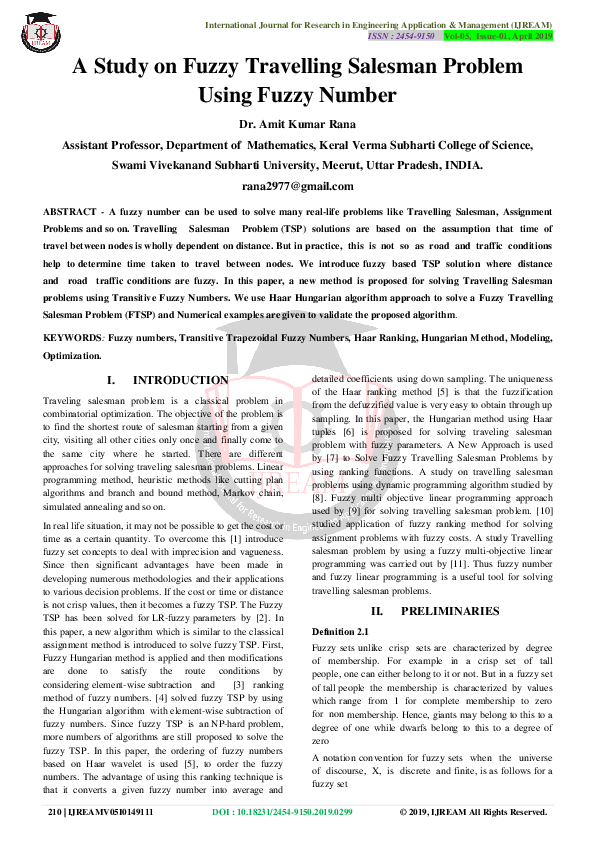 International Journal for Research in Engineering Application & Management (IJREAM)
ISSN : 2454-9150 Vol-05, Issue-01, April 2019

A Study on Fuzzy Travelling Salesman Problem Using Fuzzy Number

Dr. Amit Kumar Rana

Assistant Professor, Department of Mathematics, Keral Verma Subharti College of Science, Swami Vivekanand Subharti University, Meerut, Uttar Pradesh, INDIA.

rana2977@gmail.com

ABSTRACT - A fuzzy number can be used to solve many real-life problems like Travelling Salesman, Assignment Problems and so on. Travelling Salesman Problem (TSP) solutions are based on the assumption that time of travel between nodes is wholly dependent on distance. But in practice, this is not so as road and traffic conditions help to determine time taken to travel between nodes. We introduce fuzzy based TSP solution where distance and road traffic conditions are fuzzy. In this paper, a new method is proposed for solving Travelling Salesman problems using Transitive Fuzzy Numbers. We use Haar Hungarian algorithm approach to solve a Fuzzy Travelling Salesman Problem (FTSP) and Numerical examples are given to validate the proposed algorithm.

KEYWORDS: Fuzzy numbers, Transitive Trapezoidal Fuzzy Numbers, Haar Ranking, Hungarian Method, Modeling, Optimization.

I. INTRODUCTION

Traveling salesman problem is a classical problem in combinatorial optimization. The objective of the problem is to find the shortest route of salesman starting from a given city, visiting all other cities only once and finally come to the same city where he started. There are different approaches for solving traveling salesman problems. Linear programming method, heuristic methods like cutting plan algorithms and branch and bound method, Markov chain, simulated annealing and so on.

In real life situation, it may not be possible to get the cost or time as a certain quantity. To overcome this [1] introduce fuzzy set concepts to deal with imprecision and vagueness. Since then significant advantages have been made in developing numerous methodologies and their applications to various decision problems. If the cost or time or distance is not crisp values, then it becomes a fuzzy TSP. The Fuzzy TSP has been solved for LR-fuzzy parameters by [2]. In this paper, a new algorithm which is similar to the classical assignment method is introduced to solve fuzzy TSP. First, Fuzzy Hungarian method is applied and then modifications are done to satisfy the route conditions by considering element-wise subtraction and [3] ranking method of fuzzy numbers. [4] solved fuzzy TSP by using the Hungarian algorithm with element-wise subtraction of fuzzy numbers. Since fuzzy TSP is an NP-hard problem, more numbers of algorithms are still proposed to solve the fuzzy TSP. In this paper, the ordering of fuzzy numbers based on Haar wavelet is used [5], to order the fuzzy numbers. The advantage of using this ranking technique is that it converts a given fuzzy number into average and detailed coefficients using down sampling. The uniqueness of the Haar ranking method [5] is that the fuzzification from the defuzzified value is very easy to obtain through up sampling. In this paper, the Hungarian method using Haar tuples [6] is proposed for solving traveling salesman problem with fuzzy parameters. A New Approach is used by [7] to Solve Fuzzy Travelling Salesman Problems by using ranking functions. A study on travelling salesman problems using dynamic programming algorithm studied by [8]. Fuzzy multi objective linear programming approach used by [9] for solving travelling salesman problem. [10] studied application of fuzzy ranking method for solving assignment problems with fuzzy costs. A study Travelling salesman problem by using a fuzzy multi-objective linear programming was carried out by [11]. Thus fuzzy number and fuzzy linear programming is a useful tool for solving travelling salesman problems.

II. PRELIMINARIES

Definition 2.1

Fuzzy sets unlike crisp sets are characterized by degree of membership. For example in a crisp set of tall people, one can either belong to it or not. But in a fuzzy set of tall people the membership is characterized by values which range from 1 for complete membership to zero for non membership. Hence, giants may belong to this to a degree of one while dwarfs belong to this to a degree of zero

A notation convention for fuzzy sets when the universe of discourse, X, is discrete and finite, is as follows for a fuzzy set

210 | IJREAMV05I0149111 DOI : 10.18231/2454-9150.2019.0299 © 2019, IJREAM All Rights Reserved.